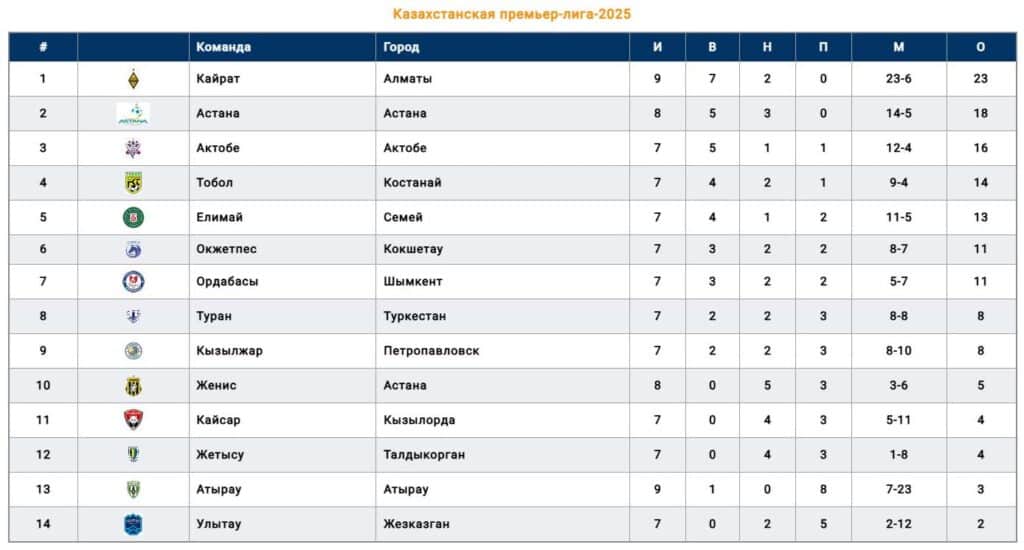 Казахстанская премьер-лига-2025

| # |  | Команда | Город | И | В | Н | П | М | О |
|---|---|---|---|---|---|---|---|---|---|
| 1 |  | Кайрат | Алматы | 9 | 7 | 2 | 0 | 23-6 | 23 |
| 2 |  | Астана | Астана | 8 | 5 | 3 | 0 | 14-5 | 18 |
| 3 |  | Актобе | Актобе | 7 | 5 | 1 | 1 | 12-4 | 16 |
| 4 |  | Тобол | Костанай | 7 | 4 | 2 | 1 | 9-4 | 14 |
| 5 |  | Елимай | Семей | 7 | 4 | 1 | 2 | 11-5 | 13 |
| 6 |  | Окжетпес | Кокшетау | 7 | 3 | 2 | 2 | 8-7 | 11 |
| 7 |  | Ордабасы | Шымкент | 7 | 3 | 2 | 2 | 5-7 | 11 |
| 8 |  | Туран | Туркестан | 7 | 2 | 2 | 3 | 8-8 | 8 |
| 9 |  | Кызылжар | Петропавловск | 7 | 2 | 2 | 3 | 8-10 | 8 |
| 10 |  | Женис | Астана | 8 | 0 | 5 | 3 | 3-6 | 5 |
| 11 |  | Кайсар | Кызылорда | 7 | 0 | 4 | 3 | 5-11 | 4 |
| 12 |  | Жетысу | Талдыкорган | 7 | 0 | 4 | 3 | 1-8 | 4 |
| 13 |  | Атырау | Атырау | 9 | 1 | 0 | 8 | 7-23 | 3 |
| 14 |  | Улытау | Жезказган | 7 | 0 | 2 | 5 | 2-12 | 2 |